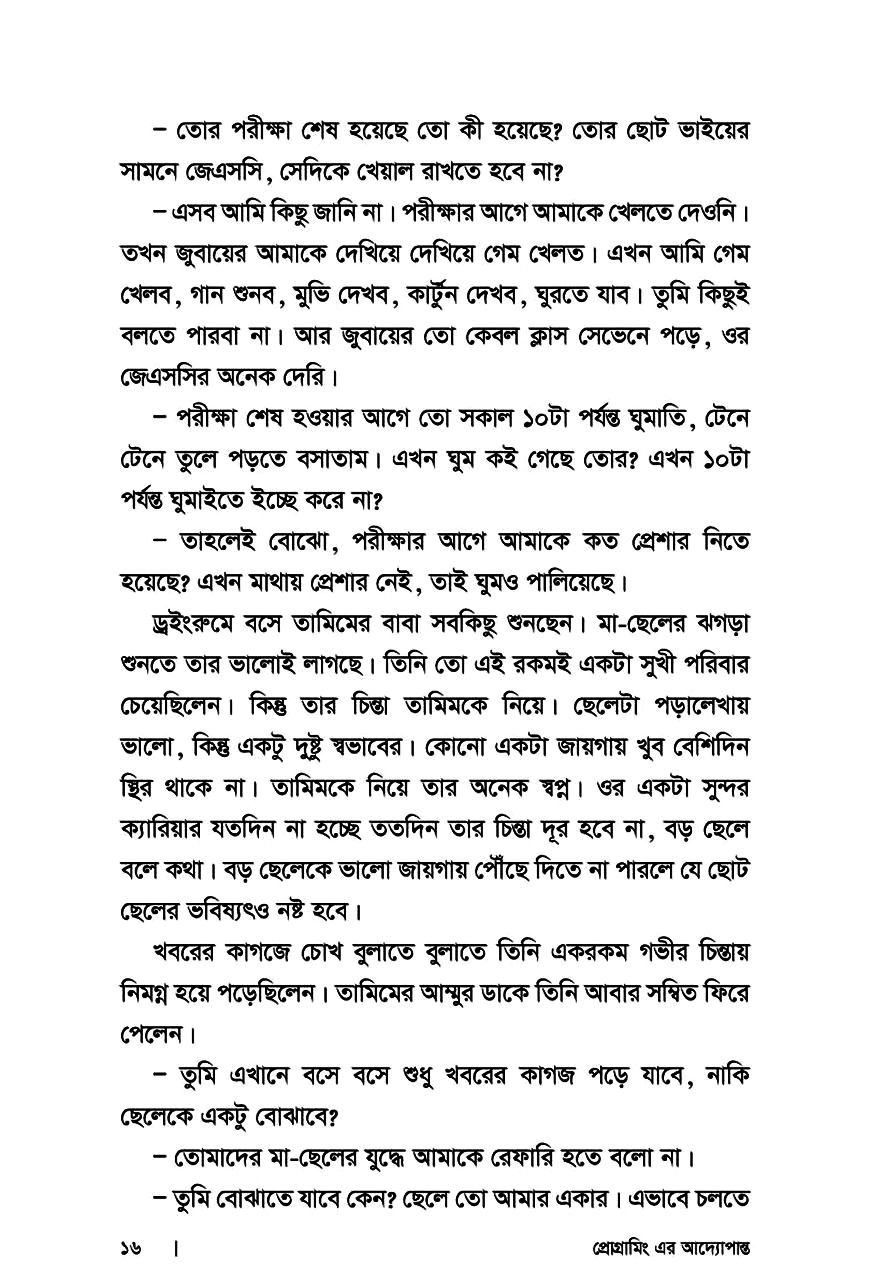 – তোর পরীক্ষা শেষ হয়েছে তো কী হয়েছে? তোর ছোট ভাইয়ের সামনে জেএসসি, সেদিকে খেয়াল রাখতে হবে না?

– এসব আমি কিছু জানি না। পরীক্ষার আগে আমাকে খেলতে দেওনি। তখন জুবায়ের আমাকে দেখিয়ে দেখিয়ে গেম খেলত। এখন আমি গেম খেলব, গান শুনব, মুভি দেখব, কার্টুন দেখব, ঘুরতে যাব। তুমি কিছুই বলতে পারবা না। আর জুবায়ের তো কেবল ক্লাস সেভেনে পড়ে, ওর জেএসসির অনেক দেরি।

– পরীক্ষা শেষ হওয়ার আগে তো সকাল ১০টা পর্যন্ত ঘুমাতি, টেনে টেনে তুলে পড়তে বসাতাম। এখন ঘুম কই গেছে তোর? এখন ১০টা পর্যন্ত ঘুমাইতে ইচ্ছে করে না?

– তাহলেই বোঝো, পরীক্ষার আগে আমাকে কত প্রেশার নিতে হয়েছে? এখন মাথায় প্রেশার নেই, তাই ঘুমও পালিয়েছে।

ড্রইংরুমে বসে তামিমের বাবা সবকিছু শুনছেন। মা-ছেলের ঝগড়া শুনতে তার ভালোই লাগছে। তিনি তো এই রকমই একটা সুখী পরিবার চেয়েছিলেন। কিন্তু তার চিন্তা তামিমকে নিয়ে। ছেলেটা পড়ালেখায় ভালো, কিন্তু একটু দুষ্টু স্বভাবের। কোনো একটা জায়গায় খুব বেশিদিন স্থির থাকে না। তামিমকে নিয়ে তার অনেক স্বপ্ন। ওর একটা সুন্দর ক্যারিয়ার যতদিন না হচ্ছে ততদিন তার চিন্তা দূর হবে না, বড় ছেলে বলে কথা। বড় ছেলেকে ভালো জায়গায় পৌঁছে দিতে না পারলে যে ছোট ছেলের ভবিষ্যৎও নষ্ট হবে।

খবরের কাগজে চোখ বুলাতে বুলাতে তিনি একরকম গভীর চিন্তায় নিমগ্ন হয়ে পড়েছিলেন। তামিমের আম্মুর ডাকে তিনি আবার সম্বিত ফিরে পেলেন।

– তুমি এখানে বসে বসে শুধু খবরের কাগজ পড়ে যাবে, নাকি ছেলেকে একটু বোঝাবে?

– তোমাদের মা-ছেলের যুদ্ধে আমাকে রেফারি হতে বলো না।

– তুমি বোঝাতে যাবে কেন? ছেলে তো আমার একার। এভাবে চলতে

১৬ | প্রোগ্রামিং এর আদ্যোপান্ত